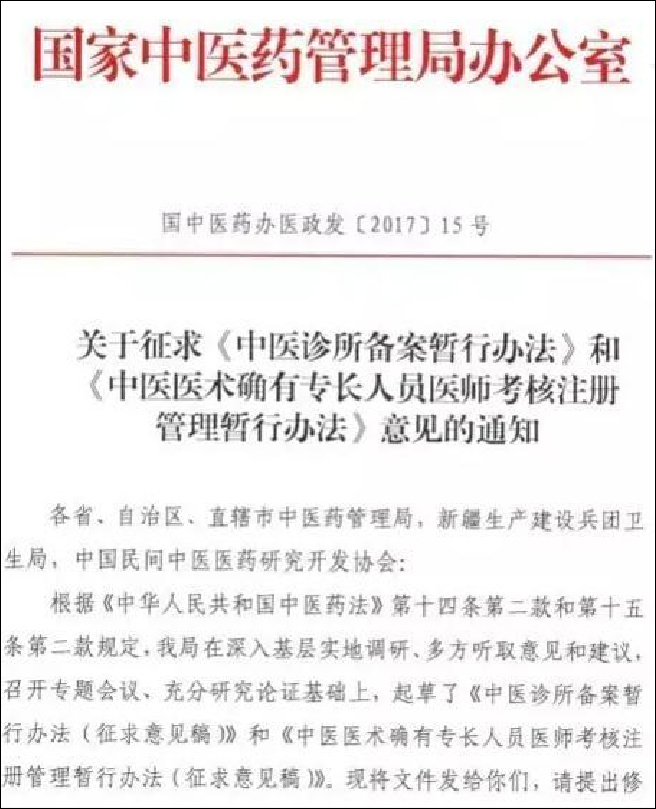 国家中医药管理局办公室

国中医药办医政发〔2017〕15号

关于征求《中医诊所备案暂行办法》和《中医医术确有专长人员医师考核注册管理暂行办法》意见的通知

各省、自治区、直辖市中医药管理局，新疆生产建设兵团卫生局，中国民间中医医药研究开发协会：

根据《中华人民共和国中医药法》第十四条第二款和第十五条第二款规定，我局在深入基层实地调研、多方听取意见和建议，召开专题会议、充分研究论证基础上，起草了《中医诊所备案暂行办法（征求意见稿）》和《中医医术确有专长人员医师考核注册管理暂行办法（征求意见稿）》。现将文件发给你们，请提出修